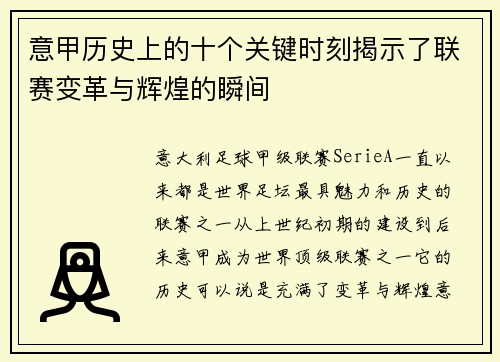 意甲历史上的十个关键时刻揭示了联赛变革与辉煌的瞬间

意大利足球甲级联赛SerieA一直以来都是世界足坛最具魅力和历史的联赛之一从上世纪初期的建设到后来意甲成为世界顶级联赛之一它的历史可以说是充满了变革与辉煌意